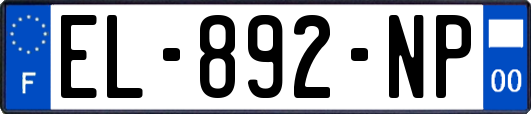 F
EL-892-NP
00